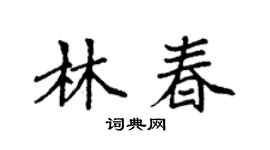 林春

词典网